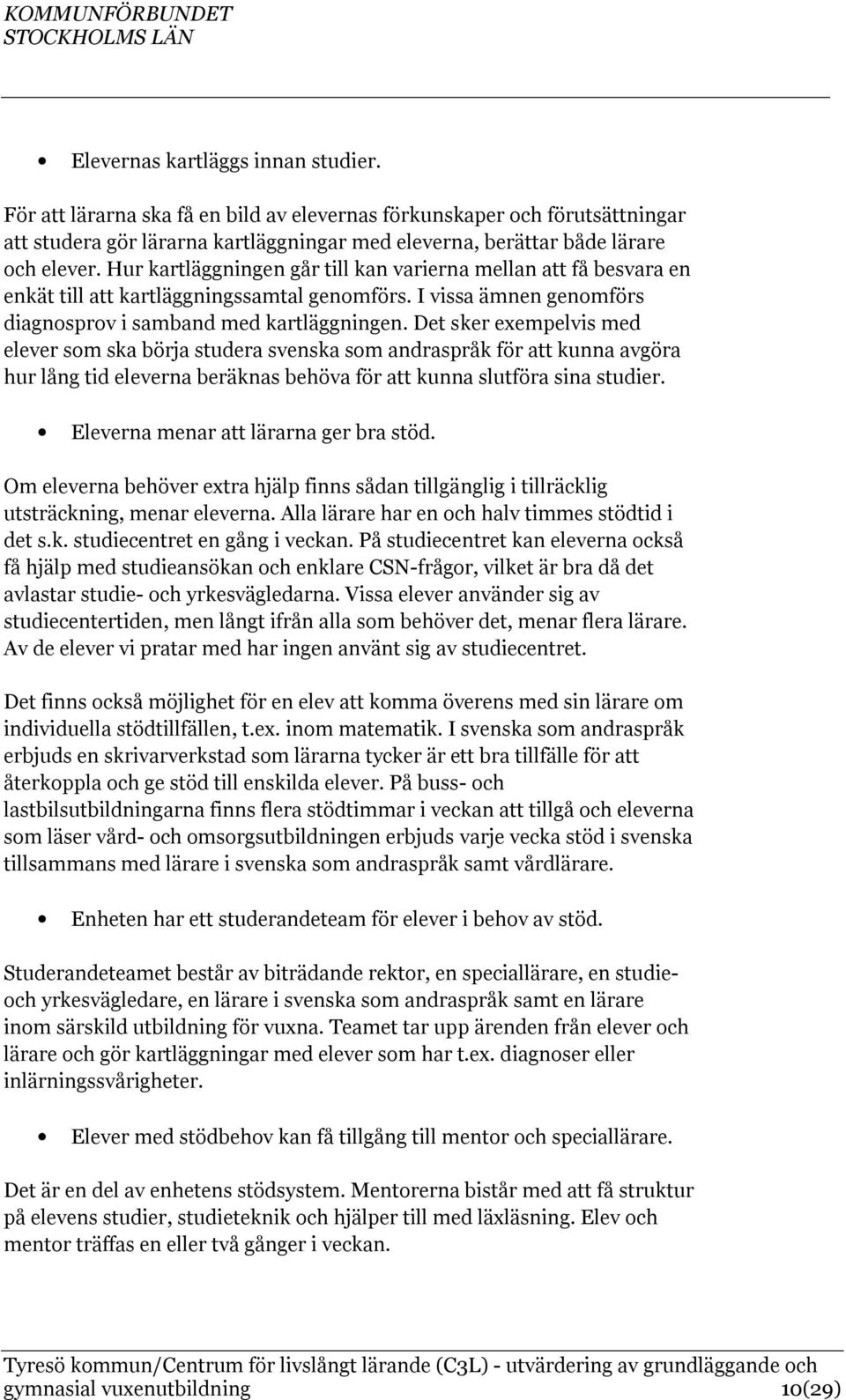 KOMMUNFÖRBUNDET
STOCKHOLMS LÄN

• Elevernas kartläggs innan studier.

För att lärarna ska få en bild av elevernas förkunskaper och förutsättningar att studera gör lärarna kartläggningar med eleverna, berättar både lärare och elever. Hur kartläggningen går till kan varierna mellan att få besvara en enkät till att kartläggningssamtal genomförs. I vissa ämnen genomförs diagnosprov i samband med kartläggningen. Det sker exempelvis med elever som ska börja studera svenska som andraspråk för att kunna avgöra hur lång tid eleverna beräknas behöva för att kunna slutföra sina studier.

• Eleverna menar att lärarna ger bra stöd.

Om eleverna behöver extra hjälp finns sådan tillgänglig i tillräcklig utsträckning, menar eleverna. Alla lärare har en och halv timmes stödtid i det s.k. studiecentret en gång i veckan. På studiecentret kan eleverna också få hjälp med studieansökan och enklare CSN-frågor, vilket är bra då det avlastar studie- och yrkesvägledarna. Vissa elever använder sig av studiecentertiden, men långt ifrån alla som behöver det, menar flera lärare. Av de elever vi pratar med har ingen använt sig av studiecentret.

Det finns också möjlighet för en elev att komma överens med sin lärare om individuella stödtillfällen, t.ex. inom matematik. I svenska som andraspråk erbjuds en skrivarverkstad som lärarna tycker är ett bra tillfälle för att återkoppla och ge stöd till enskilda elever. På buss- och lastbilsutbildningarna finns flera stödtimmar i veckan att tillgå och eleverna som läser vård- och omsorgsutbildningen erbjuds varje vecka stöd i svenska tillsammans med lärare i svenska som andraspråk samt vårdlärare.

• Enheten har ett studerandeteam för elever i behov av stöd.

Studerandeteamet består av biträdande rektor, en speciallärare, en studie- och yrkesvägledare, en lärare i svenska som andraspråk samt en lärare inom särskild utbildning för vuxna. Teamet tar upp ärenden från elever och lärare och gör kartläggningar med elever som har t.ex. diagnoser eller inlärningssvårigheter.

• Elever med stödbehov kan få tillgång till mentor och speciallärare.

Det är en del av enhetens stödsystem. Mentorerna bistår med att få struktur på elevens studier, studieteknik och hjälper till med läxläsning. Elev och mentor träffas en eller två gånger i veckan.

Tyresö kommun/Centrum för livslångt lärande (C3L) - utvärdering av grundläggande och gymnasial vuxenutbildning 10(29)